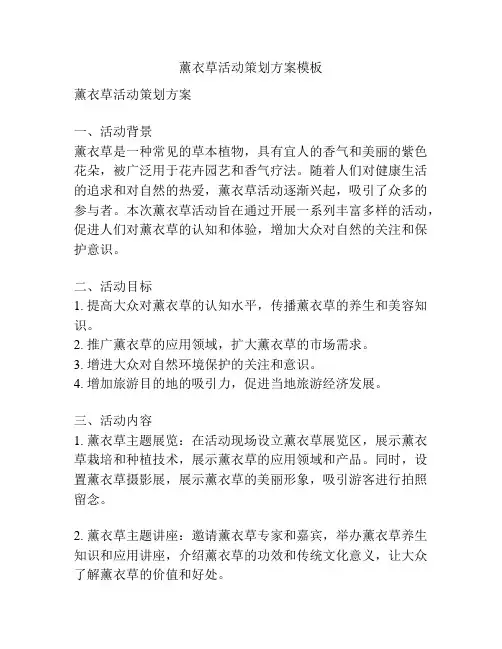 薰衣草活动策划方案模板

薰衣草活动策划方案

一、活动背景
薰衣草是一种常见的草本植物，具有宜人的香气和美丽的紫色花朵，被广泛用于花卉园艺和香气疗法。随着人们对健康生活的追求和对自然的热爱，薰衣草活动逐渐兴起，吸引了众多的参与者。本次薰衣草活动旨在通过开展一系列丰富多样的活动，促进人们对薰衣草的认知和体验，增加大众对自然的关注和保护意识。

二、活动目标
1. 提高大众对薰衣草的认知水平，传播薰衣草的养生和美容知识。
2. 推广薰衣草的应用领域，扩大薰衣草的市场需求。
3. 增进大众对自然环境保护的关注和意识。
4. 增加旅游目的地的吸引力，促进当地旅游经济发展。

三、活动内容
1. 薰衣草主题展览：在活动现场设立薰衣草展览区，展示薰衣草栽培和种植技术，展示薰衣草的应用领域和产品。同时，设置薰衣草摄影展，展示薰衣草的美丽形象，吸引游客进行拍照留念。

2. 薰衣草主题讲座：邀请薰衣草专家和嘉宾，举办薰衣草养生知识和应用讲座，介绍薰衣草的功效和传统文化意义，让大众了解薰衣草的价值和好处。